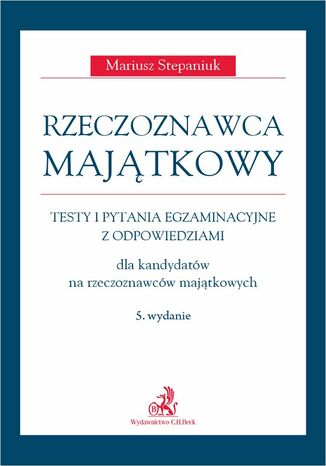 Mariusz Stepaniuk

RZECZOZNAWCA MAJĄTKOWY

TESTY I PYTANIA EGZAMINACYJNE Z ODPOWIEDZIAMI

dla kandydatów na rzeczoznawców majątkowych

5. wydanie

B

Wydawnictwo C.H.Beck